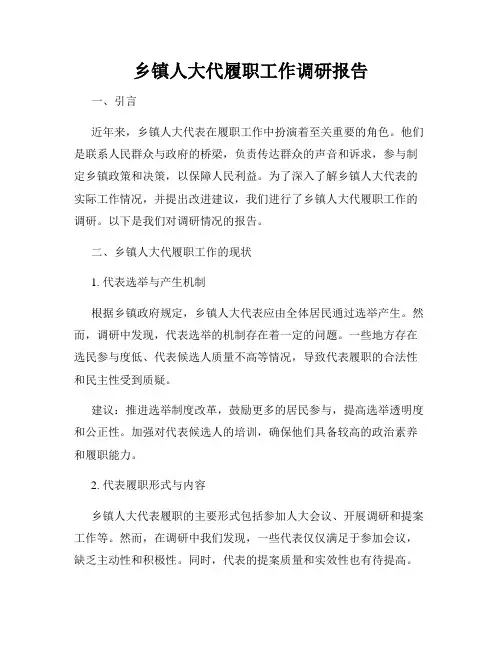 乡镇人大代履职工作调研报告

一、引言

近年来，乡镇人大代表在履职工作中扮演着至关重要的角色。他们是联系人民群众与政府的桥梁，负责传达群众的声音和诉求，参与制定乡镇政策和决策，以保障人民利益。为了深入了解乡镇人大代表的实际工作情况，并提出改进建议，我们进行了乡镇人大代履职工作的调研。以下是我们对调研情况的报告。

二、乡镇人大代履职工作的现状

1. 代表选举与产生机制

根据乡镇政府规定，乡镇人大代表应由全体居民通过选举产生。然而，调研中发现，代表选举的机制存在着一定的问题。一些地方存在选民参与度低、代表候选人质量不高等情况，导致代表履职的合法性和民主性受到质疑。

建议：推进选举制度改革，鼓励更多的居民参与，提高选举透明度和公正性。加强对代表候选人的培训，确保他们具备较高的政治素养和履职能力。

2. 代表履职形式与内容

乡镇人大代表履职的主要形式包括参加人大会议、开展调研和提案工作等。然而，在调研中我们发现，一些代表仅仅满足于参加会议，缺乏主动性和积极性。同时，代表的提案质量和实效性也有待提高。